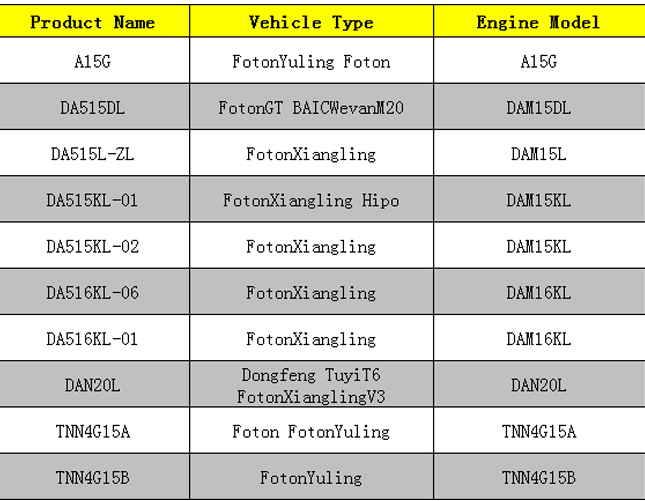 | Product Name | Vehicle Type | Engine Model |
|---|---|---|
| A15G | FotonYuling Foton | A15G |
| DA515DL | FotonGT BAICWevanM20 | DAM15DL |
| DA515L-ZL | FotonXiangling | DAM15L |
| DA515KL-01 | FotonXiangling Hipo | DAM15KL |
| DA515KL-02 | FotonXiangling | DAM15KL |
| DA516KL-06 | FotonXiangling | DAM16KL |
| DA516KL-01 | FotonXiangling | DAM16KL |
| DAN20L | Dongfeng TuyiT6 FotonXianglingV3 | DAN20L |
| TNN4G15A | Foton FotonYuling | TNN4G15A |
| TNN4G15B | FotonYuling | TNN4G15B |